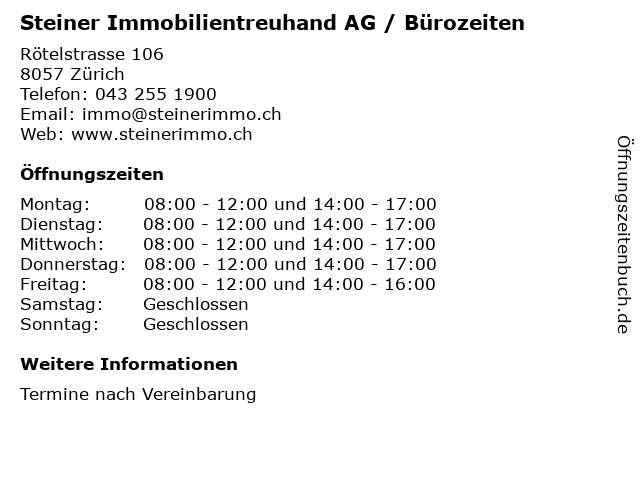 Steiner Immobilientreuhand AG / Bürozeiten

Rötelstrasse 106
8057 Zürich
Telefon: 043 255 1900
Email: immo@steinerimmo.ch
Web: www.steinerimmo.ch

Öffnungszeiten

Montag: 08:00 - 12:00 und 14:00 - 17:00
Dienstag: 08:00 - 12:00 und 14:00 - 17:00
Mittwoch: 08:00 - 12:00 und 14:00 - 17:00
Donnerstag: 08:00 - 12:00 und 14:00 - 17:00
Freitag: 08:00 - 12:00 und 14:00 - 16:00
Samstag: Geschlossen
Sonntag: Geschlossen

Weitere Informationen

Termine nach Vereinbarung

Öffnungszeitenbuch.de